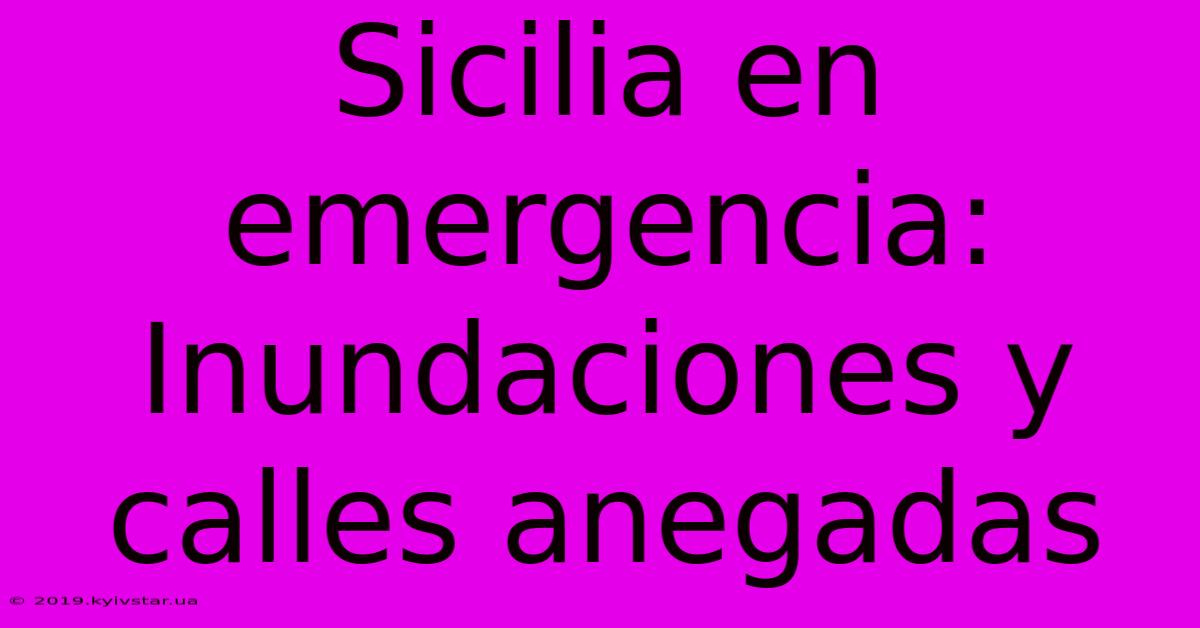 Sicilia en emergencia: Inundaciones y calles anegadas

© 2019.kyivstar.ua